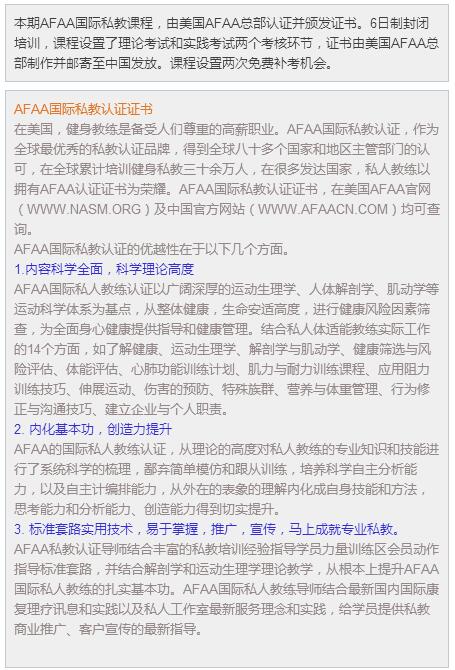 本期AFAA国际私教课程，由美国AFAA总部认证并颁发证书。6日制封闭培训，课程设置了理论考试和实践考试两个考核环节，证书由美国AFAA总部制作并邮寄至中国发放。课程设置两次免费补考机会。

AFAA国际私教认证证书
在美国，健身教练是备受人们尊重的高薪职业。AFAA国际私教认证，作为全球最优秀的私教认证品牌，得到全球八十多个国家和地区主管部门的认可，在全球累计培训健身私教三十余万人，在很多发达国家，私人教练以拥有AFAA认证证书为荣耀。AFAA国际私教认证证书，在美国AFAA官网（WWW.NASM.ORG）及中国官方网站（WWW.AFAACN.COM）均可查询。
AFAA国际私教认证的优越性在于以下几个方面。
1.内容科学全面，科学理论高度
AFAA国际私人教练认证以广阔深厚的运动生理学、人体解剖学、肌动学等运动科学体系为基点，从整体健康，生命安适高度，进行健康风险因素筛查，为全面身心健康提供指导和健康管理。结合私人体适能教练实际工作的14个方面，如了解健康、运动生理学、解剖学与肌动学、健康筛选与风险评估、体能评估、心肺功能训练计划、肌力与耐力训练课程、应用阻力训练技巧、伸展运动、伤害的预防、特殊族群、营养与体重管理、行为修正与沟通技巧、建立企业与个人职责。
2.内化基本功，创造力提升
AFAA的国际私人教练认证，从理论的高度对私人教练的专业知识和技能进行了系统科学的梳理，鄙弃简单模仿和跟从训练，培养科学自主分析能力，以及自主计编排能力，从外在的表象的理解内化成自身技能和方法，思考能力和分析能力、创造能力得到切实提升。
3.标准套路实用技术，易于掌握，推广，宣传，马上成就专业私教。
AFAA私教认证导师结合丰富的私教培训经验指导学员力量训练区会员动作指导标准套路，并结合解剖学和运动生理学理论教学，从根本上提升AFAA国际私人教练的扎实基本功。AFAA国际私人教练导师结合最新国内国际康复理疗讯息和实践以及私人工作室最新服务理念和实践，给学员提供私教商业推广、客户宣传的最新指导。